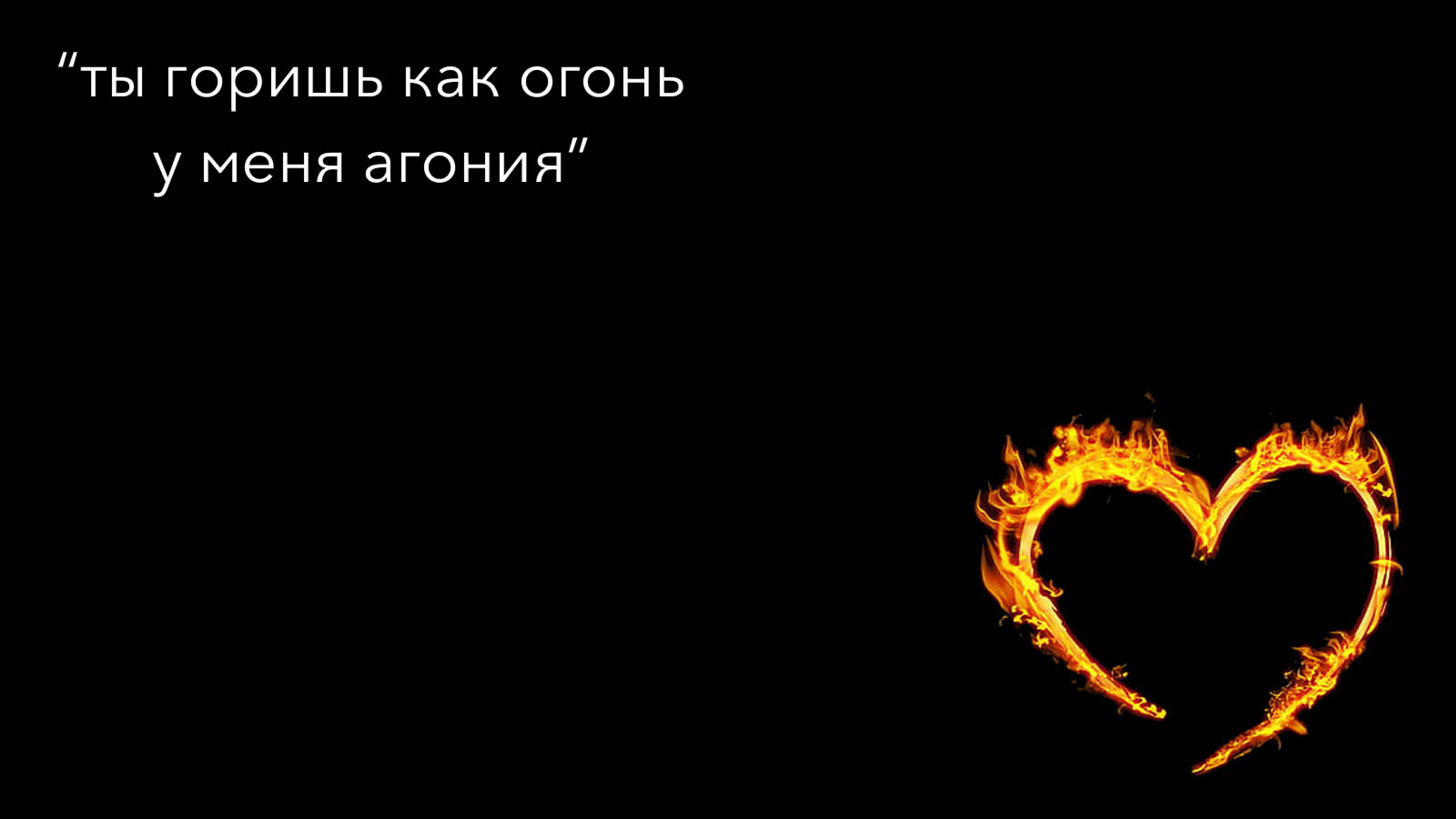 “ты горишь как огонь
у меня агония”